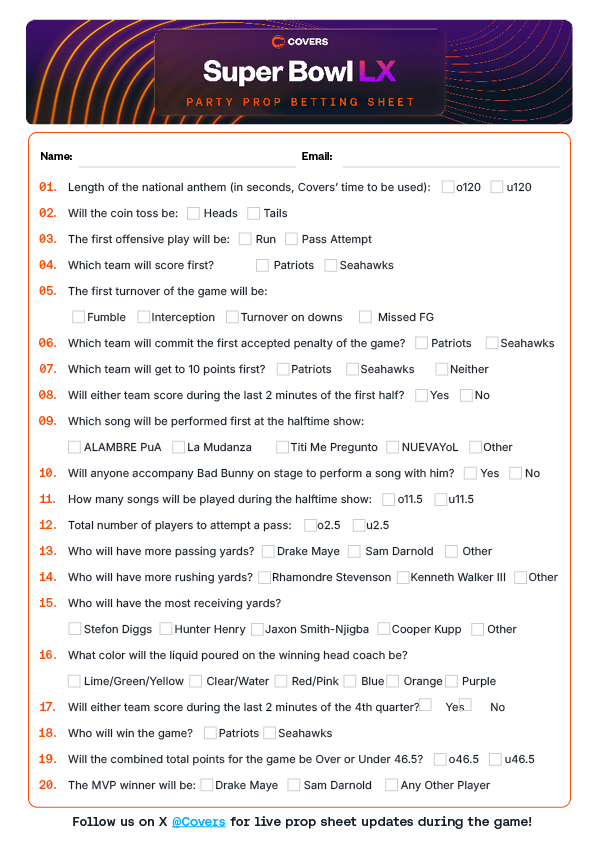 COVERS

Super Bowl LX

PARTY PROP BETTING SHEET

Name: Email:

01. Length of the national anthem (in seconds, Covers' time to be used): o120 u120

02. Will the coin toss be: Heads Tails

03. The first offensive play will be: Run Pass Attempt

04. Which team will score first? Patriots Seahawks

05. The first turnover of the game will be:

Fumble Interception Turnover on downs Missed FG

06. Which team will commit the first accepted penalty of the game? Patriots Seahawks

07. Which team will get to 10 points first? Patriots Seahawks Neither

08. Will either team score during the last 2 minutes of the first half? Yes No

09. Which song will be performed first at the halftime show:

ALAMBRE PuA La Mudanza Titi Me Pregunto NUEVAYoL Other

10. Will anyone accompany Bad Bunny on stage to perform a song with him? Yes No

11. How many songs will be played during the halftime show: o11.5 u11.5

12. Total number of players to attempt a pass: o2.5 u2.5

13. Who will have more passing yards? Drake Maye Sam Darnold Other

14. Who will have more rushing yards? Rhamondre Stevenson Kenneth Walker III Other

15. Who will have the most receiving yards?

Stefon Diggs Hunter Henry Jaxon Smith-Njigba Cooper Kupp Other

16. What color will the liquid poured on the winning head coach be?

Lime/Green/Yellow Clear/Water Red/Pink Blue Orange Purple

17. Will either team score during the last 2 minutes of the 4th quarter? Yes No

18. Who will win the game? Patriots Seahawks

19. Will the combined total points for the game be Over or Under 46.5? o46.5 u46.5

20. The MVP winner will be: Drake Maye Sam Darnold Any Other Player

Follow us on X @Covers for live prop sheet updates during the game!